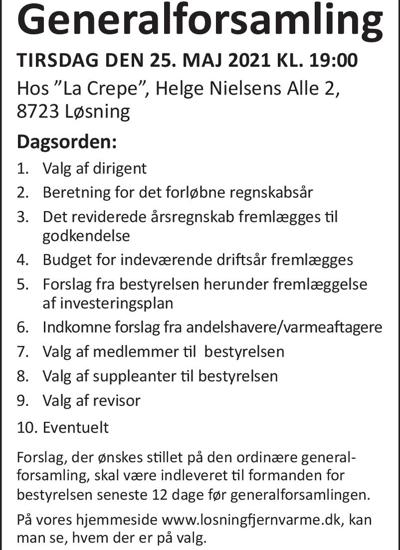 Generalforsamling

TIRSDAG DEN 25. MAJ 2021 KL. 19:00

Hos ”La Crepe”, Helge Nielsens Alle 2, 8723 Løsning

Dagsorden:

1. Valg af dirigent
2. Beretning for det forløbne regnskabsår
3. Det reviderede årsregnskab fremlægges til godkendelse
4. Budget for indeværende driftsår fremlægges
5. Forslag fra bestyrelsen herunder fremlæggelse af investeringsplan
6. Indkomne forslag fra andelshavere/varmeaftagere
7. Valg af medlemmer til bestyrelsen
8. Valg af suppleanter til bestyrelsen
9. Valg af revisor
10. Eventuelt

Forslag, der ønskes stillet på den ordinære generalforsamling, skal være indleveret til formanden for bestyrelsen seneste 12 dage før generalforsamlingen.

På vores hjemmeside www.losningfjernvarme.dk, kan man se, hvem der er på valg.